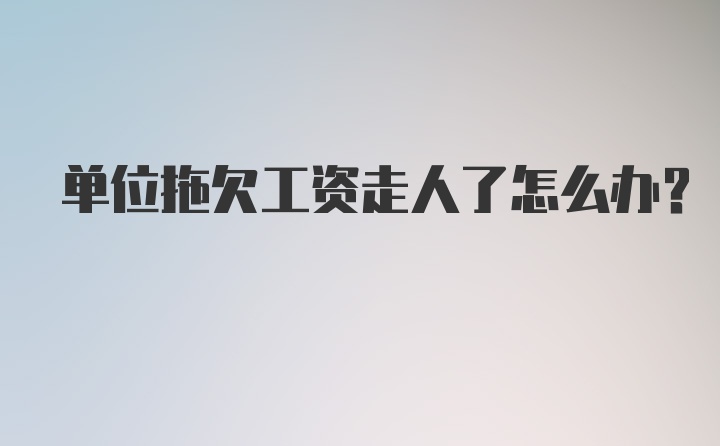 单位拖欠工资走人了怎么办?